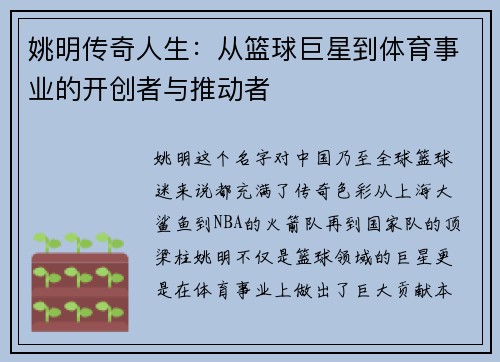 姚明传奇人生：从篮球巨星到体育事业的开创者与推动者

姚明这个名字对中国乃至全球篮球迷来说都充满了传奇色彩从上海大鲨鱼到NBA的火箭队再到国家队的顶梁柱姚明不仅是篮球领域的巨星更是在体育事业上做出了巨大贡献本